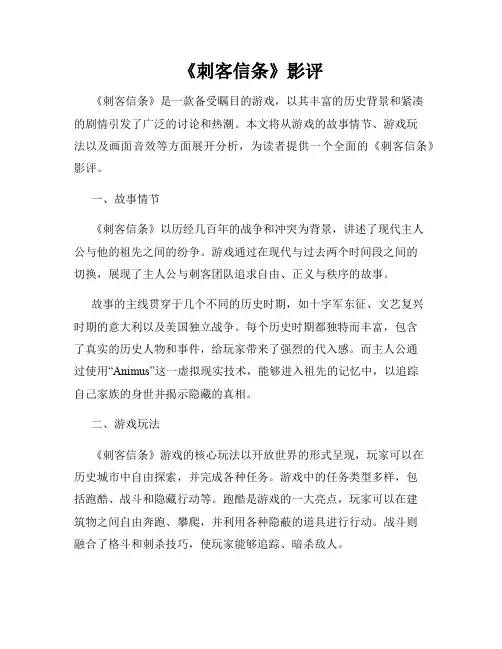 《刺客信条》影评

《刺客信条》是一款备受瞩目的游戏，以其丰富的历史背景和紧凑的剧情引发了广泛的讨论和热潮。本文将从游戏的故事情节、游戏玩法以及画面音效等方面展开分析，为读者提供一个全面的《刺客信条》影评。

一、故事情节

《刺客信条》以历经几百年的战争和冲突为背景，讲述了现代主人公与他的祖先之间的纷争。游戏通过在现代与过去两个时间段之间的切换，展现了主人公与刺客团队追求自由、正义与秩序的故事。

故事的主线贯穿于几个不同的历史时期，如十字军东征、文艺复兴时期的意大利以及美国独立战争。每个历史时期都独特而丰富，包含了真实的历史人物和事件，给玩家带来了强烈的代入感。而主人公通过使用“Animus”这一虚拟现实技术，能够进入祖先的记忆中，以追踪自己家族的身世并揭示隐藏的真相。

二、游戏玩法

《刺客信条》游戏的核心玩法以开放世界的形式呈现，玩家可以在历史城市中自由探索，并完成各种任务。游戏中的任务类型多样，包括跑酷、战斗和隐藏行动等。跑酷是游戏的一大亮点，玩家可以在建筑物之间自由奔跑、攀爬，并利用各种隐蔽的道具进行行动。战斗则融合了格斗和刺杀技巧，使玩家能够追踪、暗杀敌人。